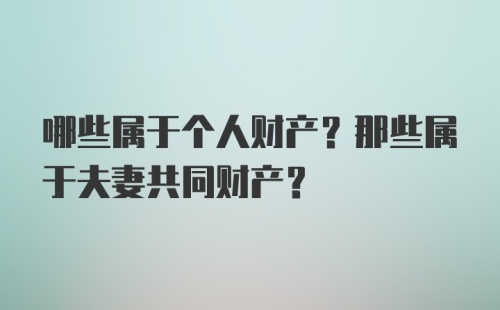 哪些属于个人财产？那些属于夫妻共同财产？